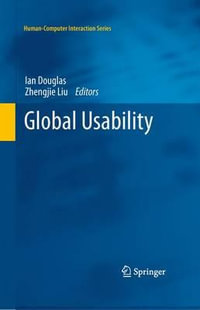 Human-Computer Interaction Series

Ian Douglas
Zhengjie Liu Editors

Global Usability

Springer